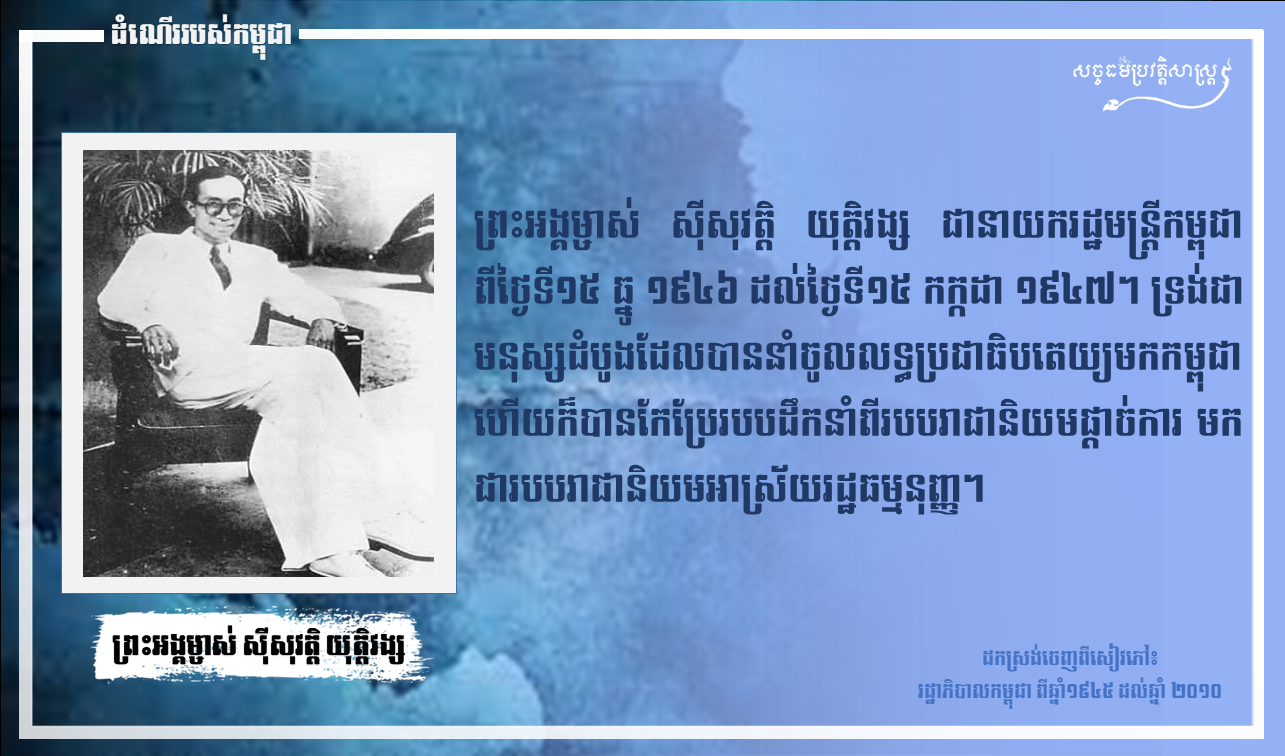 ដំណើររបស់កម្ពុជា

សច្ចធម៌ប្រវត្តិសាស្ត្រ

ព្រះអង្គម្ចាស់ ស៊ីសុវត្ថិ យុត្តិវង្ស ជានាយករដ្ឋមន្ត្រីកម្ពុជា ពីថ្ងៃទី១៥ ធ្នូ ១៩៤៦ ដល់ថ្ងៃទី១៥ កក្កដា ១៩៤៧។ ទ្រង់ជាមនុស្សដំបូងដែលបាននាំចូលលទ្ធប្រជាធិបតេយ្យមកកម្ពុជា ហើយក៏បានកែប្រែរបបដឹកនាំពីរបបរាជានិយមផ្តាច់ការ មកជារបបរាជានិយមអាស្រ័យរដ្ឋធម្មនុញ្ញ។

ព្រះអង្គម្ចាស់ ស៊ីសុវត្ថិ យុត្តិវង្ស

ដកស្រង់ចេញពីសៀវភៅ៖ រដ្ឋាភិបាលកម្ពុជា ពីឆ្នាំ១៩៤៥ ដល់ឆ្នាំ ២០១០